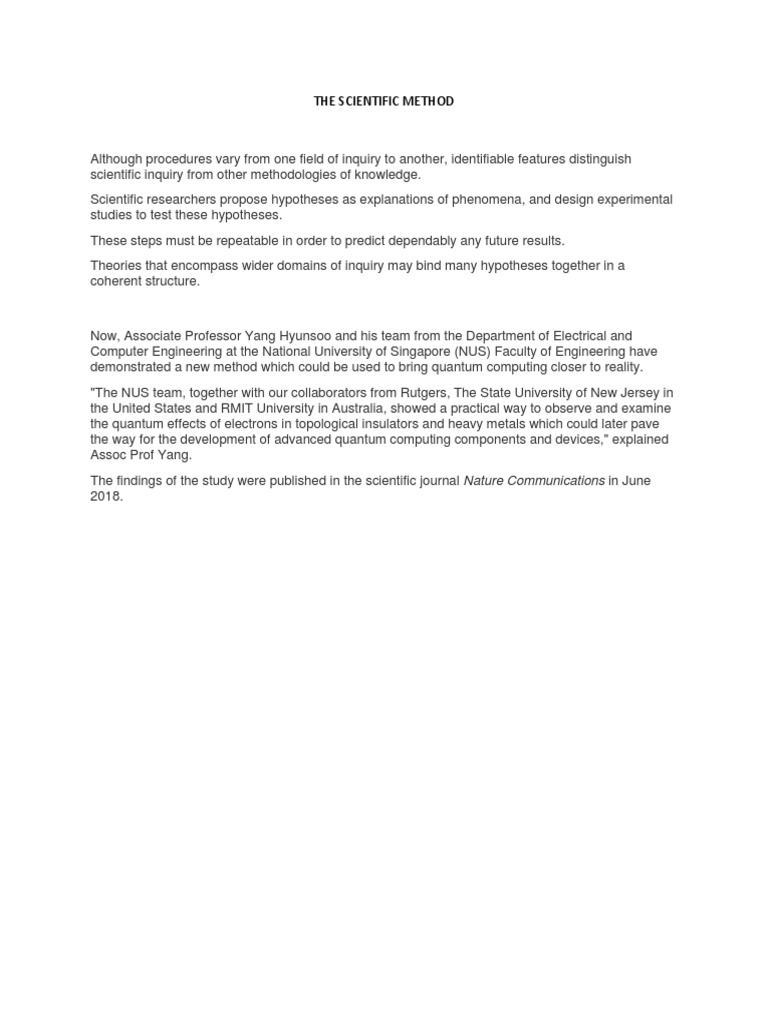 THE SCIENTIFIC METHOD

Although procedures vary from one field of inquiry to another, identifiable features distinguish scientific inquiry from other methodologies of knowledge.

Scientific researchers propose hypotheses as explanations of phenomena, and design experimental studies to test these hypotheses.

These steps must be repeatable in order to predict dependably any future results.

Theories that encompass wider domains of inquiry may bind many hypotheses together in a coherent structure.

Now, Associate Professor Yang Hyunsoo and his team from the Department of Electrical and Computer Engineering at the National University of Singapore (NUS) Faculty of Engineering have demonstrated a new method which could be used to bring quantum computing closer to reality.

"The NUS team, together with our collaborators from Rutgers, The State University of New Jersey in the United States and RMIT University in Australia, showed a practical way to observe and examine the quantum effects of electrons in topological insulators and heavy metals which could later pave the way for the development of advanced quantum computing components and devices," explained Assoc Prof Yang.

The findings of the study were published in the scientific journal Nature Communications in June 2018.